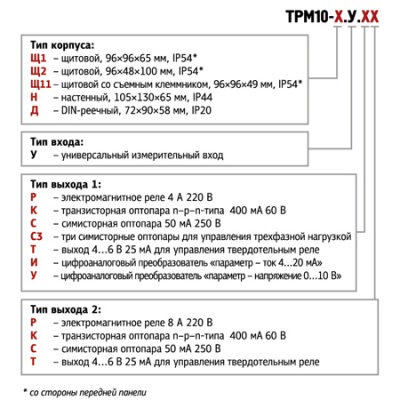 ТРМ10-Х.У.ХХ

Тип корпуса:
Щ1 – щитовой, 96×96×65 мм, IP54*
Щ2 – щитовой, 96×48×100 мм, IP54*
Щ11 – щитовой со съемным клеммником, 96×96×49 мм, IP54*
Н – настенный, 105×130×65 мм, IP44
Д – DIN-реечный, 72×90×58 мм, IP20

Тип входа:
У – универсальный измерительный вход

Тип выхода 1:
Р – электромагнитное реле 4 А 220 В
К – транзисторная оптопара n–p–n-типа 400 мА 60 В
С – симисторная оптопара 50 мА 250 В
С3 – три симисторные оптопары для управления трехфазной нагрузкой
Т – выход 4...6 В 25 мА для управления твердотельным реле
И – цифроаналоговый преобразователь «параметр – ток 4...20 мА»
У – цифроаналоговый преобразователь «параметр – напряжение 0...10 В»

Тип выхода 2:
Р – электромагнитное реле 8 А 220 В
К – транзисторная оптопара n–p–n-типа 400 мА 60 В
С – симисторная оптопара 50 мА 250 В
Т – выход 4...6 В 25 мА для управления твердотельным реле

* со стороны передней панели